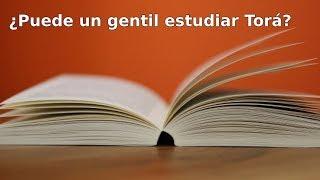 ¿Puede un gentil estudiar Torá?